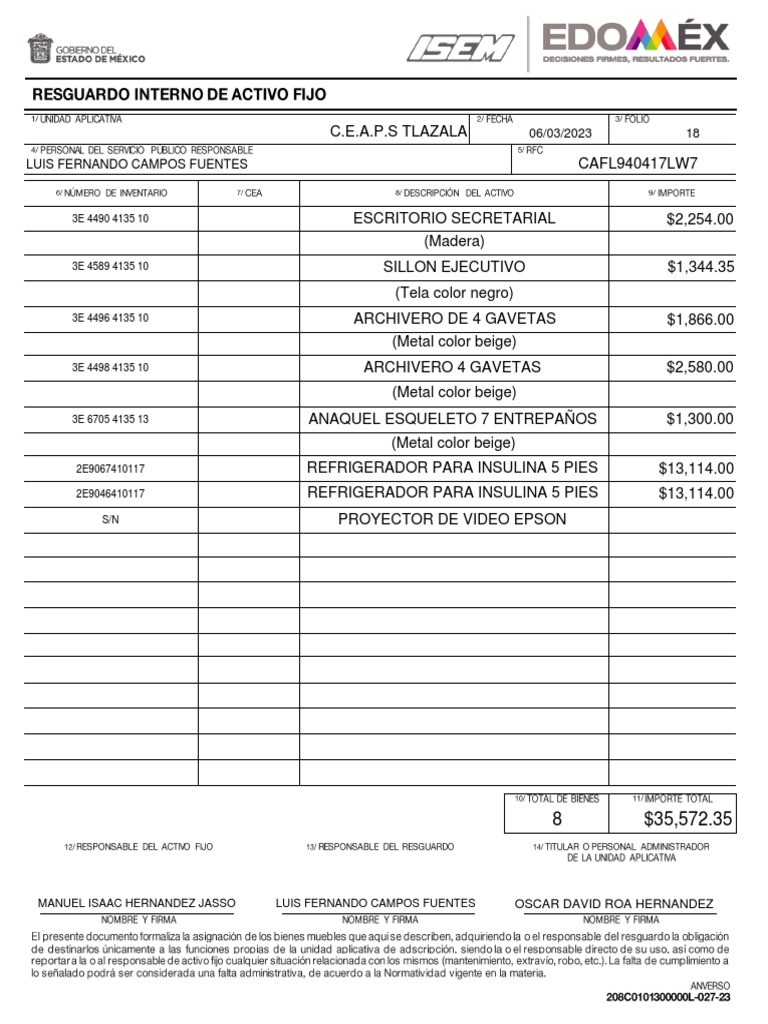 GOBIERNO DEL ESTADO DE MÉXICO

ISEM

EDOMÉX
DECISIONES FIRMES, RESULTADOS FUERTES.

RESGUARDO INTERNO DE ACTIVO FIJO

1/ UNIDAD APLICATIVA C.E.A.P.S TLAZALA
2/ FECHA 06/03/2023
3/ FOLIO 18
4/ PERSONAL DEL SERVICIO PÚBLICO RESPONSABLE LUIS FERNANDO CAMPOS FUENTES
5/ RFC CAFL940417LW7

| 6/ NÚMERO DE INVENTARIO | 7/ CEA | 8/ DESCRIPCIÓN DEL ACTIVO | 9/ IMPORTE |
|---|---|---|---|
| 3E 4490 4135 10 | | ESCRITORIO SECRETARIAL | $2,254.00 |
| | | (Madera) | |
| 3E 4589 4135 10 | | SILLON EJECUTIVO | $1,344.35 |
| | | (Tela color negro) | |
| 3E 4496 4135 10 | | ARCHIVERO DE 4 GAVETAS | $1,866.00 |
| | | (Metal color beige) | |
| 3E 4498 4135 10 | | ARCHIVERO 4 GAVETAS | $2,580.00 |
| | | (Metal color beige) | |
| 3E 6705 4135 13 | | ANAQUEL ESQUELETO 7 ENTREPAÑOS | $1,300.00 |
| | | (Metal color beige) | |
| 2E9067410117 | | REFRIGERADOR PARA INSULINA 5 PIES | $13,114.00 |
| 2E9046410117 | | REFRIGERADOR PARA INSULINA 5 PIES | $13,114.00 |
| S/N | | PROYECTOR DE VIDEO EPSON | |

10/ TOTAL DE BIENES 8
11/ IMPORTE TOTAL $35,572.35

12/ RESPONSABLE DEL ACTIVO FIJO
13/ RESPONSABLE DEL RESGUARDO
14/ TITULAR O PERSONAL ADMINISTRADOR DE LA UNIDAD APLICATIVA

MANUEL ISAAC HERNANDEZ JASSO
NOMBRE Y FIRMA
LUIS FERNANDO CAMPOS FUENTES
NOMBRE Y FIRMA
OSCAR DAVID ROA HERNANDEZ
NOMBRE Y FIRMA

El presente documento formaliza la asignación de los bienes muebles que aquí se describen, adquiriendo la o el responsable del resguardo la obligación de destinarlos únicamente a las funciones propias de la unidad aplicativa de adscripción, siendo la o el responsable directo de su uso, así como de reportar a la o al responsable de activo fijo cualquier situación relacionada con los mismos (mantenimiento, extravío, robo, etc.). La falta de cumplimiento a lo señalado podrá ser considerada una falta administrativa, de acuerdo a la Normatividad vigente en la materia.

ANVERSO
208C0101300000L-027-23